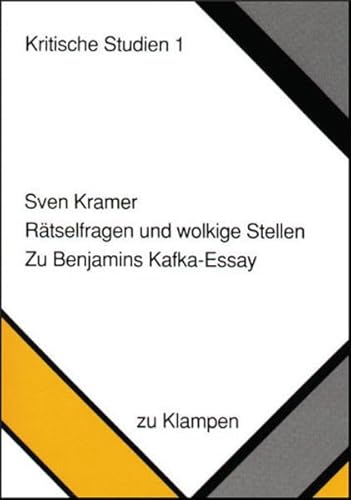 Kritische Studien 1

Sven Kramer
Rätselfragen und wolkige Stellen
Zu Benjamins Kafka-Essay

zu Klampen